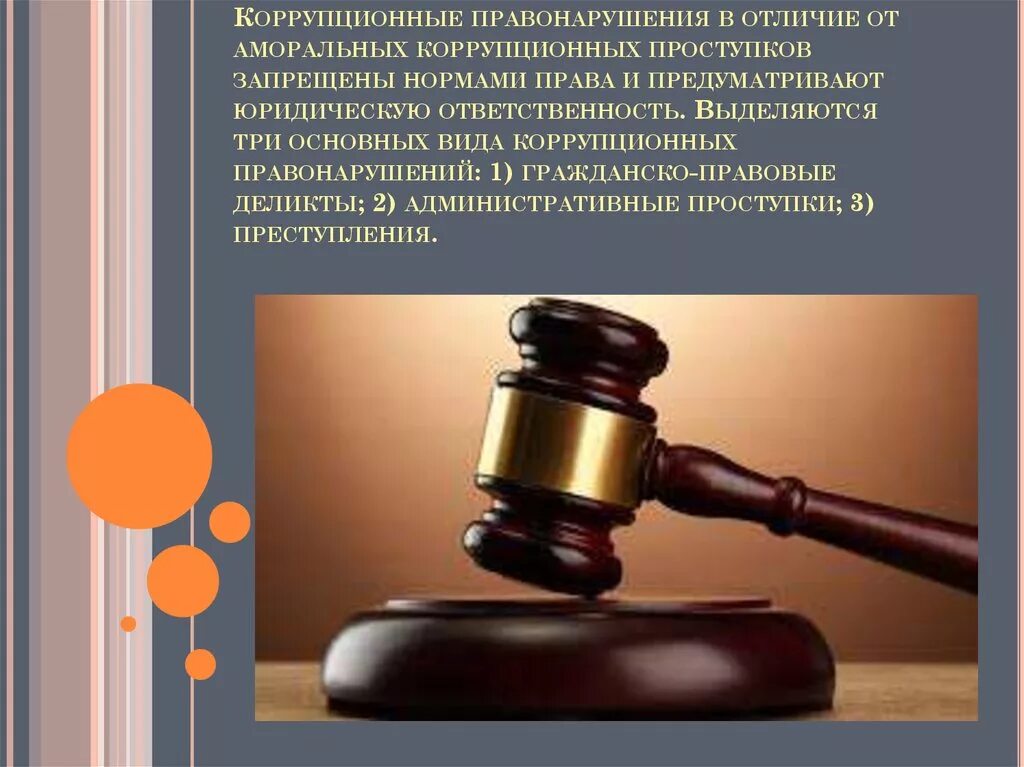 Коррупционные правонарушения в отличие от аморальных коррупционных проступков запрещены нормами права и предуматривают юридическую ответственность. Выделяются три основных вида коррупционных правонарушений: 1) гражданско-правовые деликты; 2) административные проступки; 3) преступления.